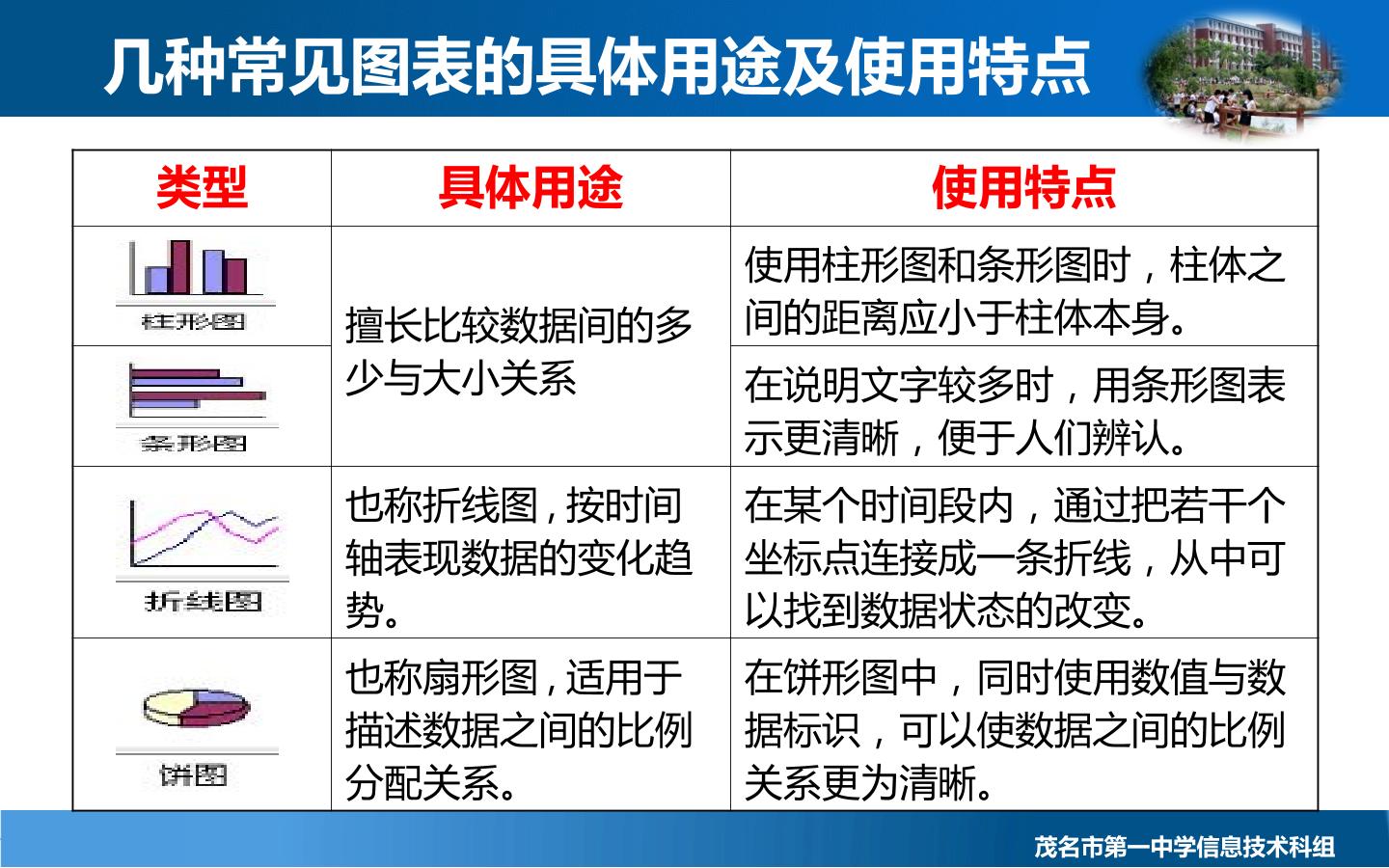 几种常见图表的具体用途及使用特点

| 类型 | 具体用途 | 使用特点 |
|---|---|---|
| 柱形图 | 擅长比较数据间的多少与大小关系 | 使用柱形图和条形图时，柱体之间的距离应小于柱体本身。 |
| 条形图 |  | 在说明文字较多时，用条形图表示更清晰，便于人们辨认。 |
| 折线图 | 也称折线图，按时间轴表现数据的变化趋势。 | 在某个时间段内，通过把若干个坐标点连接成一条折线，从中可以找到数据状态的改变。 |
| 饼图 | 也称扇形图，适用于描述数据之间的比例分配关系。 | 在饼形图中，同时使用数值与数据标识，可以使数据之间的比例关系更为清晰。 |

茂名市第一中学信息技术科组